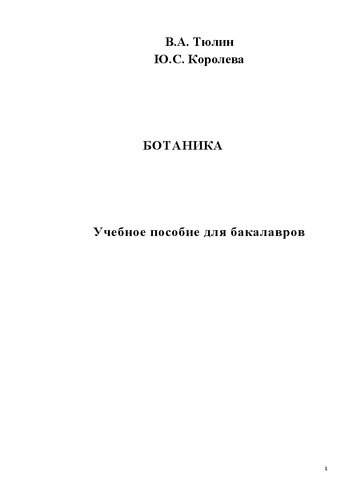 В.А. Тюлин
Ю.С. Королева

БОТАНИКА

Учебное пособие для бакалавров

1